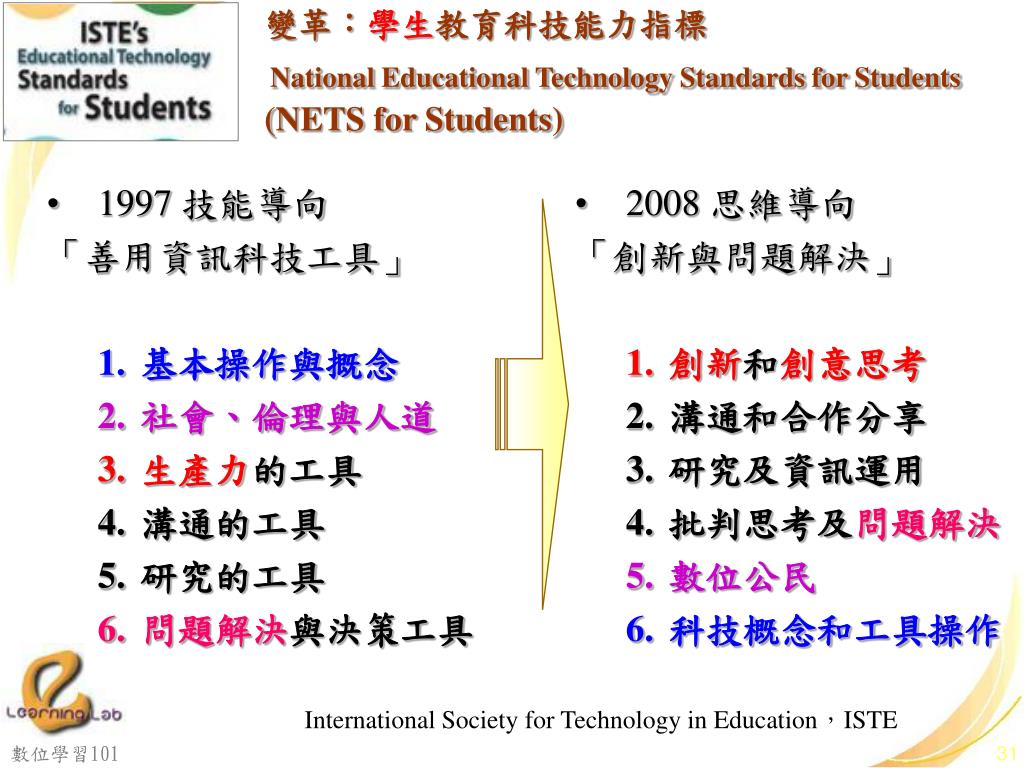 ISTE's
Educational Technology
Standards
for Students

變革：學生教育科技能力指標
National Educational Technology Standards for Students
(NETS for Students)

• 1997 技能導向
「善用資訊科技工具」

1. 基本操作與概念
2. 社會、倫理與人道
3. 生產力的工具
4. 溝通的工具
5. 研究的工具
6. 問題解決與決策工具

• 2008 思維導向
「創新與問題解決」

1. 創新和創意思考
2. 溝通和合作分享
3. 研究及資訊運用
4. 批判思考及問題解決
5. 數位公民
6. 科技概念和工具操作

e Learning Lab

International Society for Technology in Education，ISTE

數位學習101

31